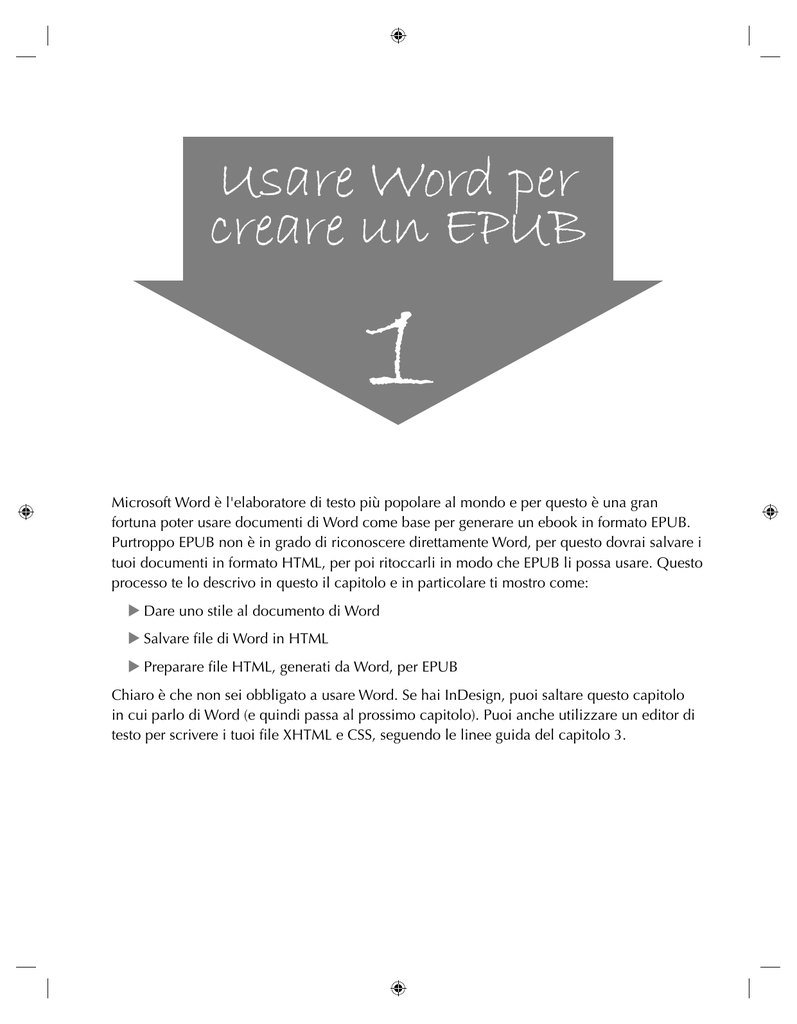 Usare Word per creare un EPUB

1

Microsoft Word è l'elaboratore di testo più popolare al mondo e per questo è una gran fortuna poter usare documenti di Word come base per generare un ebook in formato EPUB. Purtroppo EPUB non è in grado di riconoscere direttamente Word, per questo dovrai salvare i tuoi documenti in formato HTML, per poi ritoccarli in modo che EPUB li possa usare. Questo processo te lo descrivo in questo il capitolo e in particolare ti mostro come:

▶ Dare uno stile al documento di Word

▶ Salvare file di Word in HTML

▶ Preparare file HTML, generati da Word, per EPUB

Chiaro è che non sei obbligato a usare Word. Se hai InDesign, puoi saltare questo capitolo in cui parlo di Word (e quindi passa al prossimo capitolo). Puoi anche utilizzare un editor di testo per scrivere i tuoi file XHTML e CSS, seguendo le linee guida del capitolo 3.